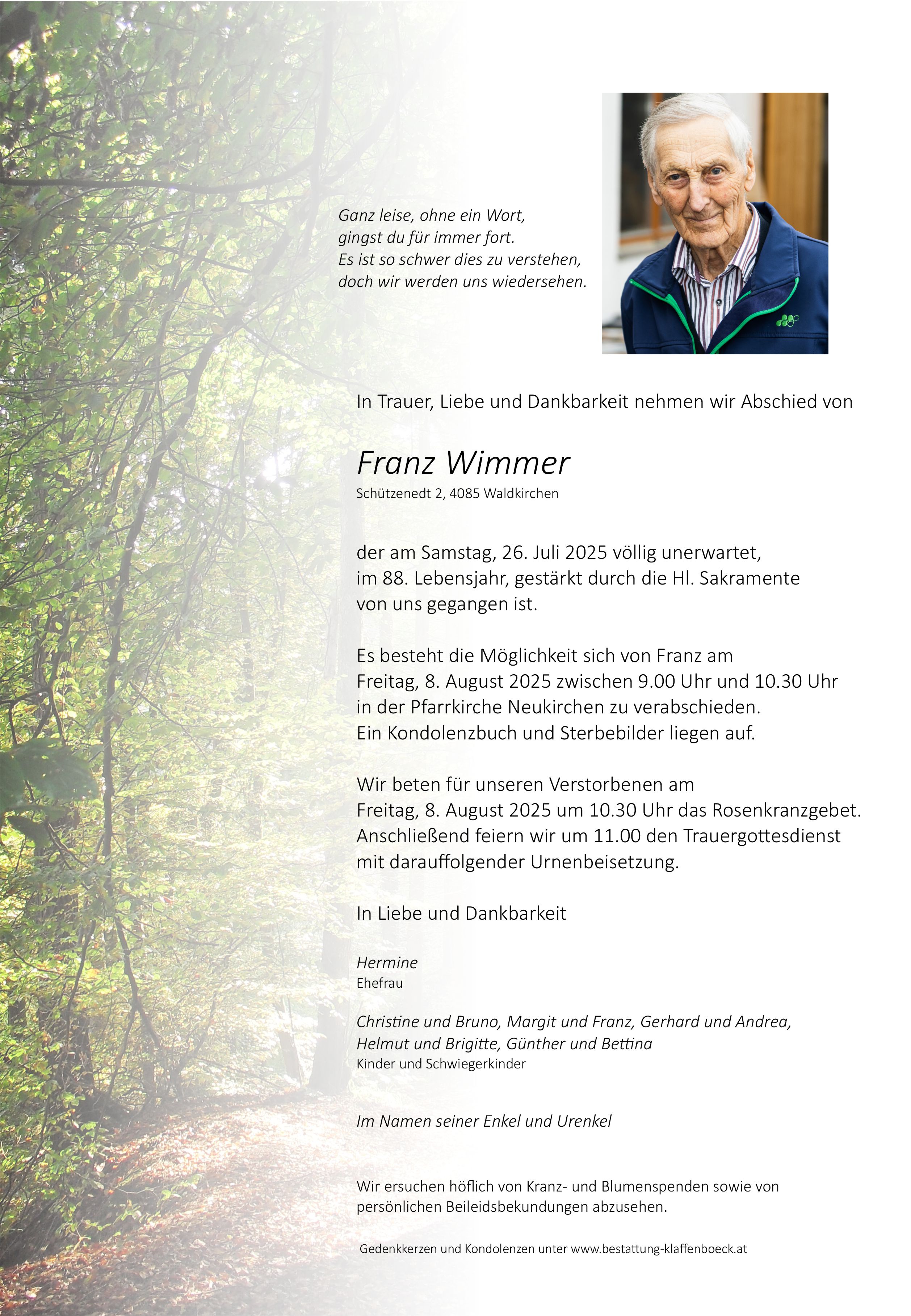 Ganz leise, ohne ein Wort,
gingst du für immer fort.
Es ist so schwer dies zu verstehen,
doch wir werden uns wiedersehen.

In Trauer, Liebe und Dankbarkeit nehmen wir Abschied von

Franz Wimmer
Schützenedt 2, 4085 Waldkirchen

der am Samstag, 26. Juli 2025 völlig unerwartet,
im 88. Lebensjahr, gestärkt durch die Hl. Sakramente
von uns gegangen ist.

Es besteht die Möglichkeit sich von Franz am
Freitag, 8. August 2025 zwischen 9.00 Uhr und 10.30 Uhr
in der Pfarrkirche Neukirchen zu verabschieden.
Ein Kondolenzbuch und Sterbebilder liegen auf.

Wir beten für unseren Verstorbenen am
Freitag, 8. August 2025 um 10.30 Uhr das Rosenkranzgebet.
Anschließend feiern wir um 11.00 den Trauergottesdienst
mit darauffolgender Urnenbeisetzung.

In Liebe und Dankbarkeit

Hermine
Ehefrau

Christine und Bruno, Margit und Franz, Gerhard und Andrea,
Helmut und Brigitte, Günther und Bettina
Kinder und Schwiegerkinder

Im Namen seiner Enkel und Urenkel

Wir ersuchen höflich von Kranz- und Blumenspenden sowie von
persönlichen Beileidsbekundungen abzusehen.

Gedenkkerzen und Kondolenzen unter www.bestattung-klaffenboeck.at